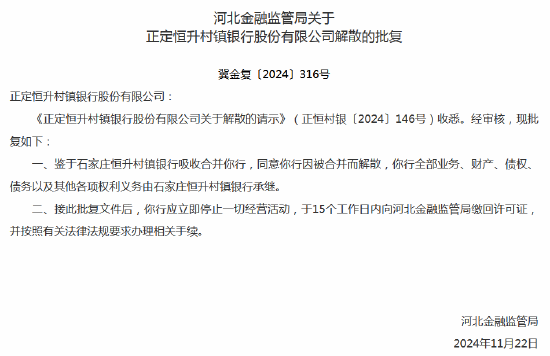 河北金融监管局关于
正定恒升村镇银行股份有限公司解散的批复

冀金复〔2024〕316号

正定恒升村镇银行股份有限公司：

《正定恒升村镇银行股份有限公司关于解散的请示》（正恒村银〔2024〕146号）收悉。经审核，现批复如下：

一、鉴于石家庄恒升村镇银行吸收合并你行，同意你行因被合并而解散，你行全部业务、财产、债权、债务以及其他各项权利义务由石家庄恒升村镇银行承继。

二、接此批复文件后，你行应立即停止一切经营活动，于15个工作日内向河北金融监管局缴回许可证，并按照有关法律法规要求办理相关手续。

河北金融监管局

2024年11月22日